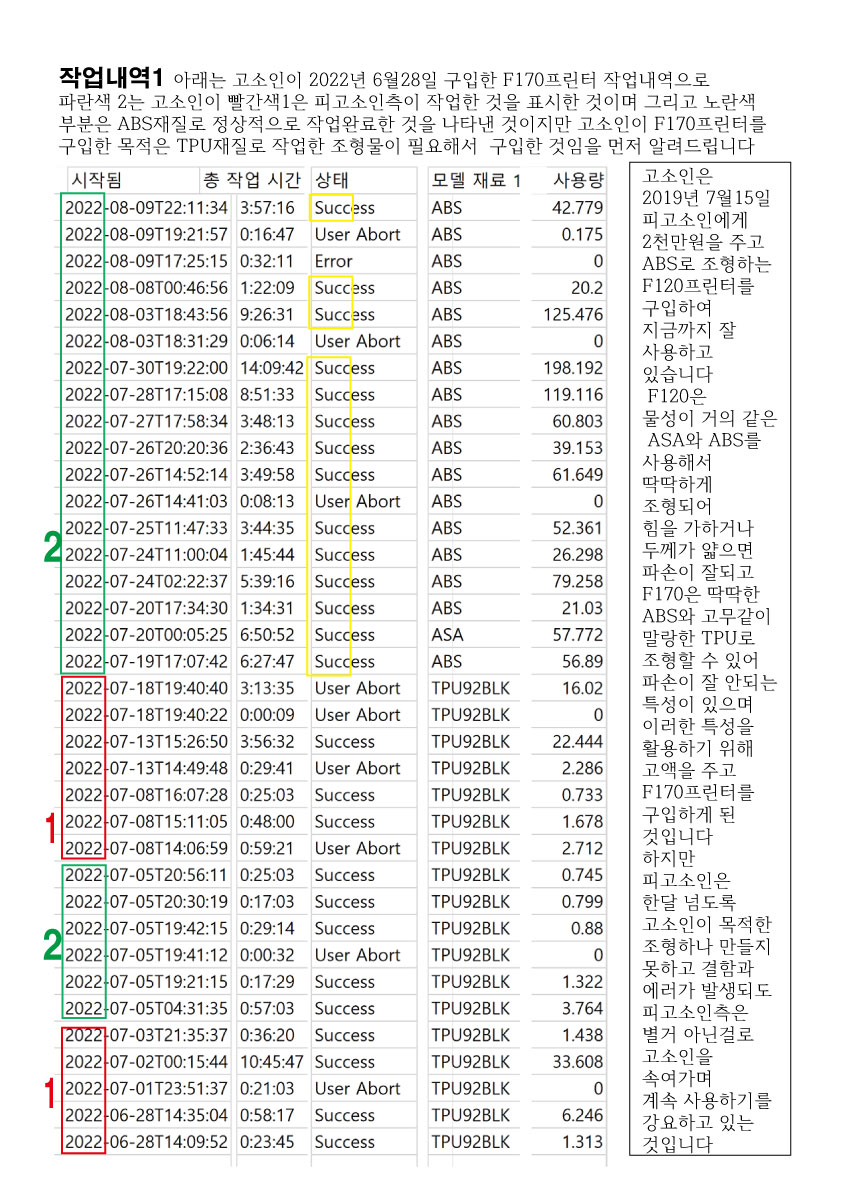 작업내역1 아래는 고소인이 2022년 6월28일 구입한 F170프린터 작업내역으로 파란색 2는 고소인이 빨간색1은 피고소인측이 작업한 것을 표시한 것이며 그리고 노란색 부분은 ABS재질로 정상적으로 작업완료한 것을 나타낸 것이지만 고소인이 F170프린터를 구입한 목적은 TPU재질로 작업한 조형물이 필요해서 구입한 것임을 먼저 알려드립니다

| 시작됨 | 총 작업 시간 | 상태 | 모델 재료 1 | 사용량 |
|---|---|---|---|---|
| 2022-08-09T22:11:34 | 3:57:16 | Success | ABS | 42.779 |
| 2022-08-09T19:21:57 | 0:16:47 | User Abort | ABS | 0.175 |
| 2022-08-09T17:25:15 | 0:32:11 | Error | ABS | 0 |
| 2022-08-08T00:46:56 | 1:22:09 | Success | ABS | 20.2 |
| 2022-08-03T18:43:56 | 9:26:31 | Success | ABS | 125.476 |
| 2022-08-03T18:31:29 | 0:06:14 | User Abort | ABS | 0 |
| 2022-07-30T19:22:00 | 14:09:42 | Success | ABS | 198.192 |
| 2022-07-28T17:15:08 | 8:51:33 | Success | ABS | 119.116 |
| 2022-07-27T17:58:34 | 3:48:13 | Success | ABS | 60.803 |
| 2022-07-26T20:20:36 | 2:36:43 | Success | ABS | 39.153 |
| 2022-07-26T14:52:14 | 3:49:58 | Success | ABS | 61.649 |
| 2022-07-26T14:41:03 | 0:08:13 | User Abort | ABS | 0 |
| 2022-07-25T11:47:33 | 3:44:35 | Success | ABS | 52.361 |
| 2022-07-24T11:00:04 | 1:45:44 | Success | ABS | 26.298 |
| 2022-07-24T02:22:37 | 5:39:16 | Success | ABS | 79.258 |
| 2022-07-20T17:34:30 | 1:34:31 | Success | ABS | 21.03 |
| 2022-07-20T00:05:25 | 6:50:52 | Success | ASA | 57.772 |
| 2022-07-19T17:07:42 | 6:27:47 | Success | ABS | 56.89 |
| 2022-07-18T19:40:40 | 3:13:35 | User Abort | TPU92BLK | 16.02 |
| 2022-07-18T19:40:22 | 0:00:09 | User Abort | TPU92BLK | 0 |
| 2022-07-13T15:26:50 | 3:56:32 | Success | TPU92BLK | 22.444 |
| 2022-07-13T14:49:48 | 0:29:41 | User Abort | TPU92BLK | 2.286 |
| 2022-07-08T16:07:28 | 0:25:03 | Success | TPU92BLK | 0.733 |
| 2022-07-08T15:11:05 | 0:48:00 | Success | TPU92BLK | 1.678 |
| 2022-07-08T14:06:59 | 0:59:21 | User Abort | TPU92BLK | 2.712 |
| 2022-07-05T20:56:11 | 0:25:03 | Success | TPU92BLK | 0.745 |
| 2022-07-05T20:30:19 | 0:17:03 | Success | TPU92BLK | 0.799 |
| 2022-07-05T19:42:15 | 0:29:14 | Success | TPU92BLK | 0.88 |
| 2022-07-05T19:41:12 | 0:00:32 | User Abort | TPU92BLK | 0 |
| 2022-07-05T19:21:15 | 0:17:29 | Success | TPU92BLK | 1.322 |
| 2022-07-05T04:31:35 | 0:57:03 | Success | TPU92BLK | 3.764 |
| 2022-07-03T21:35:37 | 0:36:20 | Success | TPU92BLK | 1.438 |
| 2022-07-02T00:15:44 | 10:45:47 | Success | TPU92BLK | 33.608 |
| 2022-07-01T23:51:37 | 0:21:03 | User Abort | TPU92BLK | 0 |
| 2022-06-28T14:35:04 | 0:58:17 | Success | TPU92BLK | 6.246 |
| 2022-06-28T14:09:52 | 0:23:45 | Success | TPU92BLK | 1.313 |

2
1
2
1

고소인은 2019년 7월15일 피고소인에게 2천만원을 주고 ABS로 조형하는 F120프린터를 구입하여 지금까지 잘 사용하고 있습니다 F120은 물성이 거의 같은 ASA와 ABS를 사용해서 딱딱하게 조형되어 힘을 가하거나 두께가 얇으면 파손이 잘되고 F170은 딱딱한 ABS와 고무같이 말랑한 TPU로 조형할 수 있어 파손이 잘 안되는 특성이 있으며 이러한 특성을 활용하기 위해 고액을 주고 F170프린터를 구입하게 된 것입니다 하지만 피고소인은 한달 넘도록 고소인이 목적한 조형하나 만들지 못하고 결함과 에러가 발생되도 피고소인측은 별거 아닌걸로 고소인을 속여가며 계속 사용하기를 강요하고 있는 것입니다